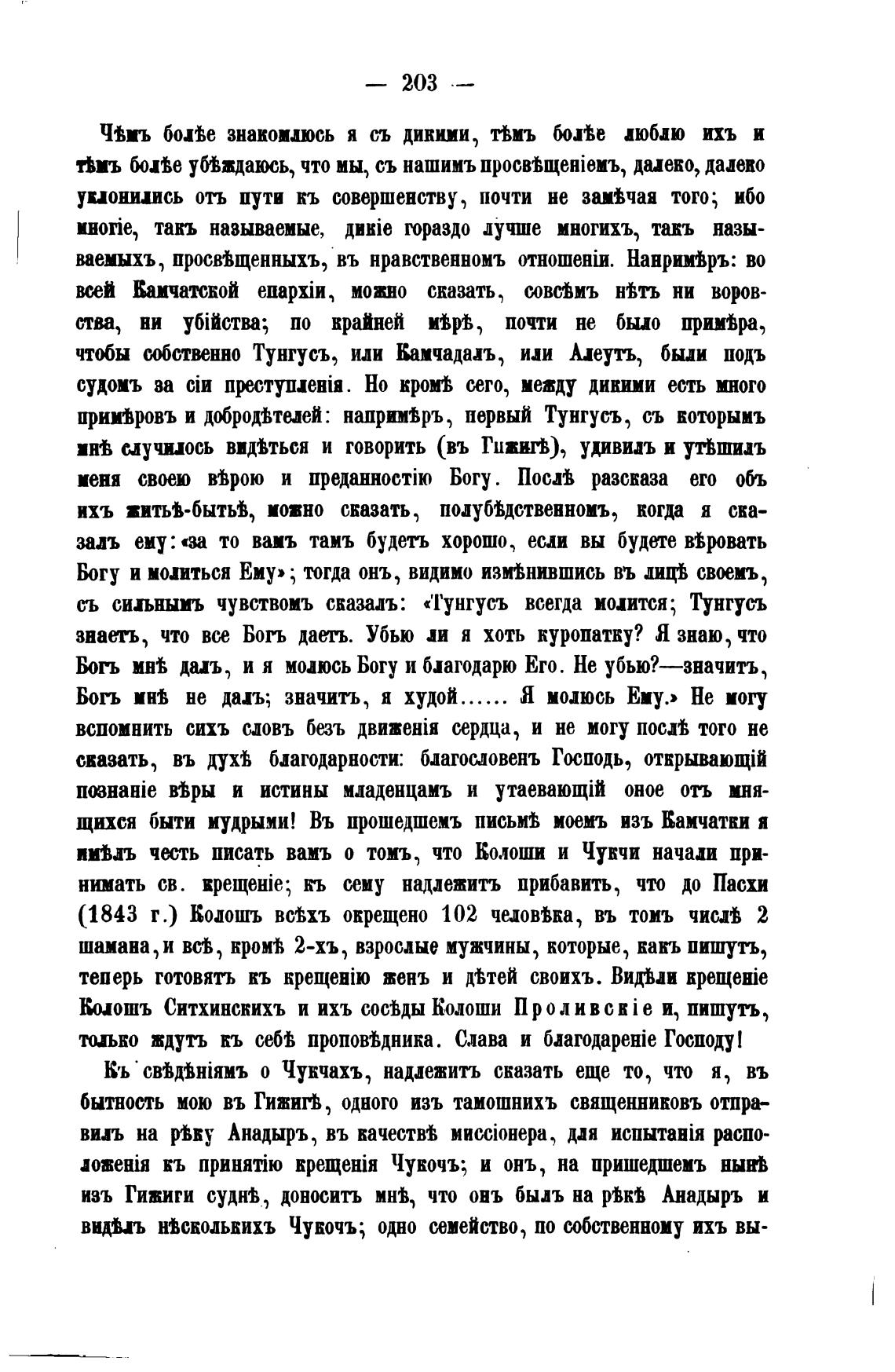 — 203 —

Чѣмъ болѣе знакомлюсь я съ дикими, тѣмъ болѣе люблю ихъ и тѣмъ болѣе убѣждаюсь, что мы, съ нашимъ просвѣщеніемъ, далеко, далеко уклонились отъ пути къ совершенству, почти не замѣчая того; ибо многіе, такъ называемые, дикіе гораздо лучше многихъ, такъ называемыхъ, просвѣщенныхъ, въ нравственномъ отношеніи. Напримѣръ: во всей Камчатской епархіи, можно сказать, совсѣмъ нѣтъ ни воровства, ни убійства; по крайней мѣрѣ, почти не было примѣра, чтобы собственно Тунгусъ, или Камчадалъ, или Алеутъ, были подъ судомъ за сіи преступленія. Но кромѣ сего, между дикими есть много примѣровъ и добродѣтелей: напримѣръ, первый Тунгусъ, съ которымъ мнѣ случилось видѣться и говорить (въ Гижигѣ), удивилъ и утѣшилъ меня своею вѣрою и преданностію Богу. Послѣ разсказа его объ ихъ житьѣ-бытьѣ, можно сказать, полубѣдственномъ, когда я сказалъ ему: «за то вамъ тамъ будетъ хорошо, если вы будете вѣровать Богу и молиться Ему»; тогда онъ, видимо измѣнившись въ лицѣ своемъ, съ сильнымъ чувствомъ сказалъ: «Тунгусъ всегда молится; Тунгусъ знаетъ, что все Богъ даетъ. Убью ли я хоть куропатку? Я знаю, что Богъ мнѣ далъ, и я молюсь Богу и благодарю Его. Не убью?—значитъ, Богъ мнѣ не далъ; значитъ, я худой...... Я молюсь Ему.» Не могу вспомнить сихъ словъ безъ движенія сердца, и не могу послѣ того не сказать, въ духѣ благодарности: благословенъ Господь, открывающій познаніе вѣры и истины младенцамъ и утаевающій оное отъ мнящихся быти мудрыми! Въ прошедшемъ письмѣ моемъ изъ Камчатки я имѣлъ честь писать вамъ о томъ, что Колоши и Чукчи начали принимать св. крещеніе; къ сему надлежитъ прибавить, что до Пасхи (1843 г.) Колошъ всѣхъ окрещено 102 человѣка, въ томъ числѣ 2 шамана, и всѣ, кромѣ 2-хъ, взрослые мужчины, которые, какъ пишутъ, теперь готовятъ къ крещенію женъ и дѣтей своихъ. Видѣли крещеніе Колошъ Ситхинскихъ и ихъ сосѣды Колоши Проливскіе и, пишутъ, только ждутъ къ себѣ проповѣдника. Слава и благодареніе Господу!

Къ свѣдѣніямъ о Чукчахъ, надлежитъ сказать еще то, что я, въ бытность мою въ Гижигѣ, одного изъ тамошнихъ священниковъ отправилъ на рѣку Анадыръ, въ качествѣ миссіонера, для испытанія расположенія къ принятію крещенія Чукочъ; и онъ, на пришедшемъ нынѣ изъ Гижиги суднѣ, доноситъ мнѣ, что онъ былъ на рѣкѣ Анадыръ и видѣлъ нѣсколькихъ Чукочъ; одно семейство, по собственному ихъ вы-